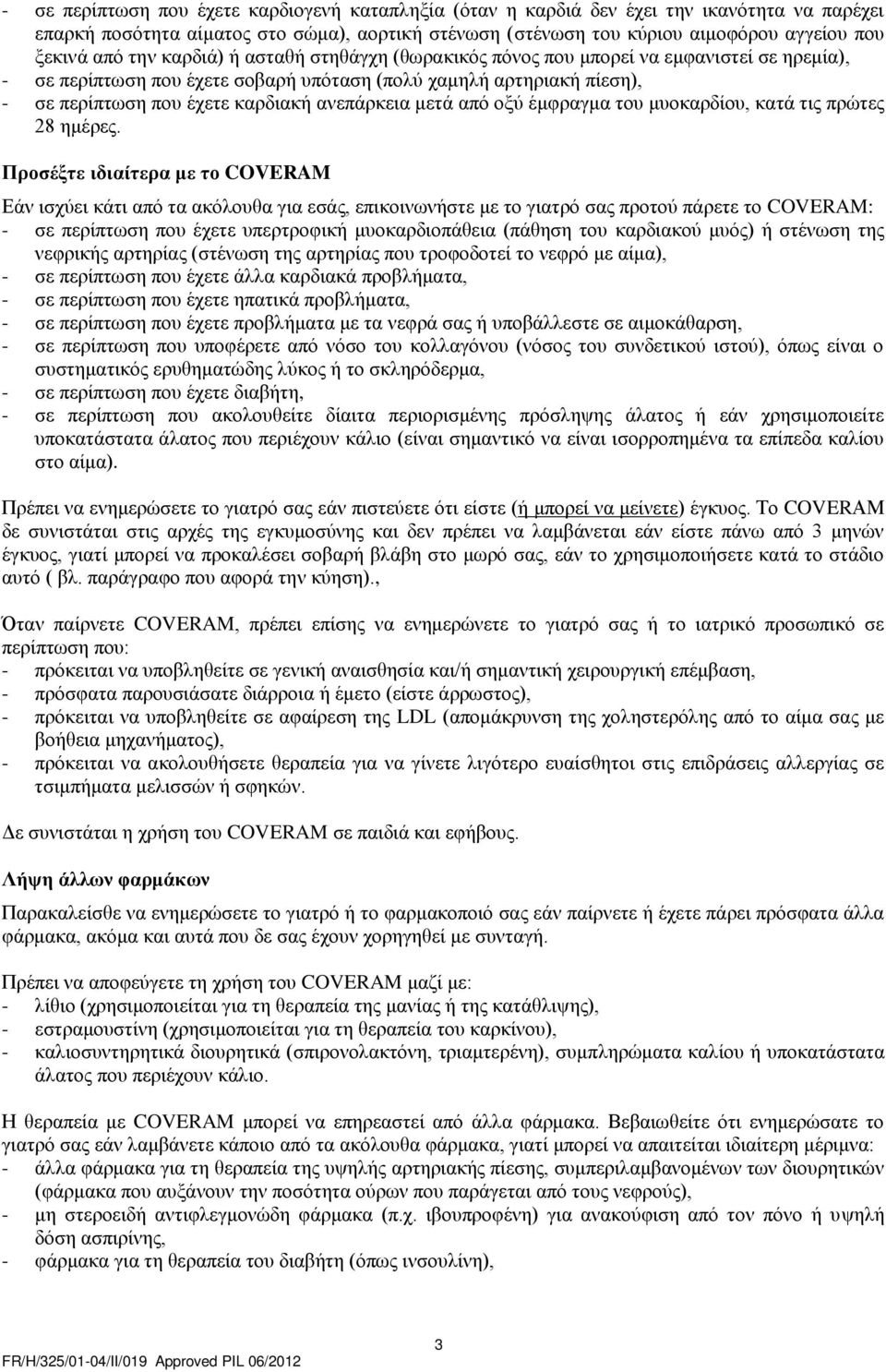 - σε περίπτωση που έχετε καρδιογενή καταπληξία (όταν η καρδιά δεν έχει την ικανότητα να παρέχει επαρκή ποσότητα αίματος στο σώμα), αορτική στένωση (στένωση του κύριου αιμοφόρου αγγείου που ξεκινά από την καρδιά) ή ασταθή στηθάγχη (θωρακικός πόνος που μπορεί να εμφανιστεί σε ηρεμία),
- σε περίπτωση που έχετε σοβαρή υπόταση (πολύ χαμηλή αρτηριακή πίεση),
- σε περίπτωση που έχετε καρδιακή ανεπάρκεια μετά από οξύ έμφραγμα του μυοκαρδίου, κατά τις πρώτες 28 ημέρες.

Προσέξτε ιδιαίτερα με το COVERAM

Εάν ισχύει κάτι από τα ακόλουθα για εσάς, επικοινωνήστε με το γιατρό σας προτού πάρετε το COVERAM:
- σε περίπτωση που έχετε υπερτροφική μυοκαρδιοπάθεια (πάθηση του καρδιακού μυός) ή στένωση της νεφρικής αρτηρίας (στένωση της αρτηρίας που τροφοδοτεί το νεφρό με αίμα),
- σε περίπτωση που έχετε άλλα καρδιακά προβλήματα,
- σε περίπτωση που έχετε ηπατικά προβλήματα,
- σε περίπτωση που έχετε προβλήματα με τα νεφρά σας ή υποβάλλεστε σε αιμοκάθαρση,
- σε περίπτωση που υποφέρετε από νόσο του κολλαγόνου (νόσος του συνδετικού ιστού), όπως είναι ο συστηματικός ερυθηματώδης λύκος ή το σκληρόδερμα,
- σε περίπτωση που έχετε διαβήτη,
- σε περίπτωση που ακολουθείτε δίαιτα περιορισμένης πρόσληψης άλατος ή εάν χρησιμοποιείτε υποκατάστατα άλατος που περιέχουν κάλιο (είναι σημαντικό να είναι ισορροπημένα τα επίπεδα καλίου στο αίμα).

Πρέπει να ενημερώσετε το γιατρό σας εάν πιστεύετε ότι είστε (ή μπορεί να μείνετε) έγκυος. Το COVERAM δε συνιστάται στις αρχές της εγκυμοσύνης και δεν πρέπει να λαμβάνεται εάν είστε πάνω από 3 μηνών έγκυος, γιατί μπορεί να προκαλέσει σοβαρή βλάβη στο μωρό σας, εάν το χρησιμοποιήσετε κατά το στάδιο αυτό ( βλ. παράγραφο που αφορά την κύηση).,

Όταν παίρνετε COVERAM, πρέπει επίσης να ενημερώνετε το γιατρό σας ή το ιατρικό προσωπικό σε περίπτωση που:
- πρόκειται να υποβληθείτε σε γενική αναισθησία και/ή σημαντική χειρουργική επέμβαση,
- πρόσφατα παρουσιάσατε διάρροια ή έμετο (είστε άρρωστος),
- πρόκειται να υποβληθείτε σε αφαίρεση της LDL (απομάκρυνση της χοληστερόλης από το αίμα σας με βοήθεια μηχανήματος),
- πρόκειται να ακολουθήσετε θεραπεία για να γίνετε λιγότερο ευαίσθητοι στις επιδράσεις αλλεργίας σε τσιμπήματα μελισσών ή σφηκών.

Δε συνιστάται η χρήση του COVERAM σε παιδιά και εφήβους.

Λήψη άλλων φαρμάκων

Παρακαλείσθε να ενημερώσετε το γιατρό ή το φαρμακοποιό σας εάν παίρνετε ή έχετε πάρει πρόσφατα άλλα φάρμακα, ακόμα και αυτά που δε σας έχουν χορηγηθεί με συνταγή.

Πρέπει να αποφεύγετε τη χρήση του COVERAM μαζί με:
- λίθιο (χρησιμοποιείται για τη θεραπεία της μανίας ή της κατάθλιψης),
- εστραμουστίνη (χρησιμοποιείται για τη θεραπεία του καρκίνου),
- καλιοσυντηρητικά διουρητικά (σπιρονολακτόνη, τριαμτερένη), συμπληρώματα καλίου ή υποκατάστατα άλατος που περιέχουν κάλιο.

Η θεραπεία με COVERAM μπορεί να επηρεαστεί από άλλα φάρμακα. Βεβαιωθείτε ότι ενημερώσατε το γιατρό σας εάν λαμβάνετε κάποιο από τα ακόλουθα φάρμακα, γιατί μπορεί να απαιτείται ιδιαίτερη μέριμνα:
- άλλα φάρμακα για τη θεραπεία της υψηλής αρτηριακής πίεσης, συμπεριλαμβανομένων των διουρητικών (φάρμακα που αυξάνουν την ποσότητα ούρων που παράγεται από τους νεφρούς),
- μη στεροειδή αντιφλεγμονώδη φάρμακα (π.χ. ιβουπροφένη) για ανακούφιση από τον πόνο ή υψηλή δόση ασπιρίνης,
- φάρμακα για τη θεραπεία του διαβήτη (όπως ινσουλίνη),

3

FR/H/325/01-04/II/019 Approved PIL 06/2012